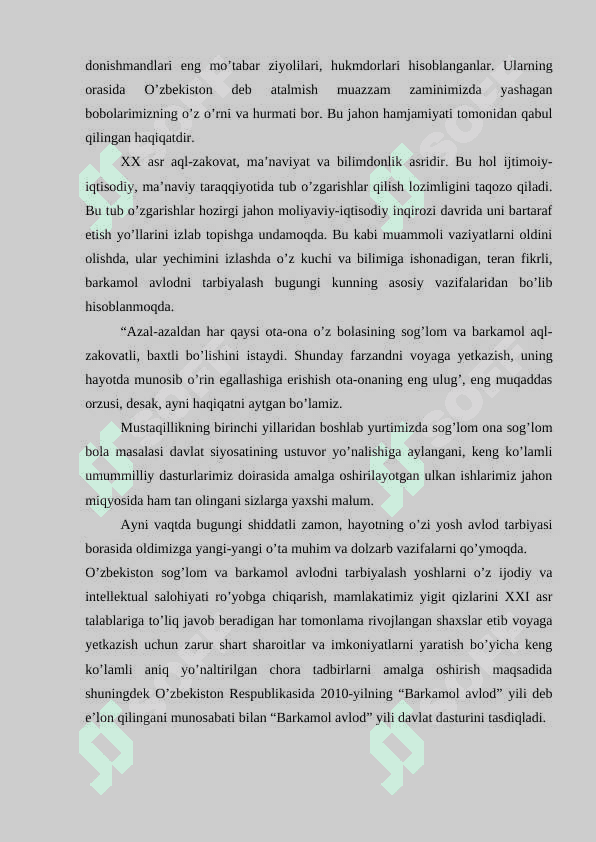 donishmandlari eng mo’tabar ziyolilari, hukmdorlari hisoblanganlar. Ularning orasida O’zbekiston deb atalmish muazzam zaminimizda yashagan bobolarimizning o’z o’rni va hurmati bor. Bu jahon hamjamiyati tomonidan qabul qilingan haqiqatdir.

XX asr aql-zakovat, ma’naviyat va bilimdonlik asridir. Bu hol ijtimoiy-iqtisodiy, ma’naviy taraqqiyotida tub o’zgarishlar qilish lozimligini taqozo qiladi. Bu tub o’zgarishlar hozirgi jahon moliyaviy-iqtisodiy inqirozi davrida uni bartaraf etish yo’llarini izlab topishga undamoqda. Bu kabi muammoli vaziyatlarni oldini olishda, ular yechimini izlashda o’z kuchi va bilimiga ishonadigan, teran fikrli, barkamol avlodni tarbiyalash bugungi kunning asosiy vazifalaridan bo’lib hisoblanmoqda.

“Azal-azaldan har qaysi ota-ona o’z bolasining sog’lom va barkamol aql-zakovatli, baxtli bo’lishini istaydi. Shunday farzandni voyaga yetkazish, uning hayotda munosib o’rin egallashiga erishish ota-onaning eng ulug’, eng muqaddas orzusi, desak, ayni haqiqatni aytgan bo’lamiz.

Mustaqillikning birinchi yillaridan boshlab yurtimizda sog’lom ona sog’lom bola masalasi davlat siyosatining ustuvor yo’nalishiga aylangani, keng ko’lamli umummilliy dasturlarimiz doirasida amalga oshirilayotgan ulkan ishlarimiz jahon miqyosida ham tan olingani sizlarga yaxshi malum.

Ayni vaqtda bugungi shiddatli zamon, hayotning o’zi yosh avlod tarbiyasi borasida oldimizga yangi-yangi o’ta muhim va dolzarb vazifalarni qo’ymoqda. O’zbekiston sog’lom va barkamol avlodni tarbiyalash yoshlarni o’z ijodiy va intellektual salohiyati ro’yobga chiqarish, mamlakatimiz yigit qizlarini XXI asr talablariga to’liq javob beradigan har tomonlama rivojlangan shaxslar etib voyaga yetkazish uchun zarur shart sharoitlar va imkoniyatlarni yaratish bo’yicha keng ko’lamli aniq yo’naltirilgan chora tadbirlarni amalga oshirish maqsadida shuningdek O’zbekiston Respublikasida 2010-yilning “Barkamol avlod” yili deb e’lon qilingani munosabati bilan “Barkamol avlod” yili davlat dasturini tasdiqladi.